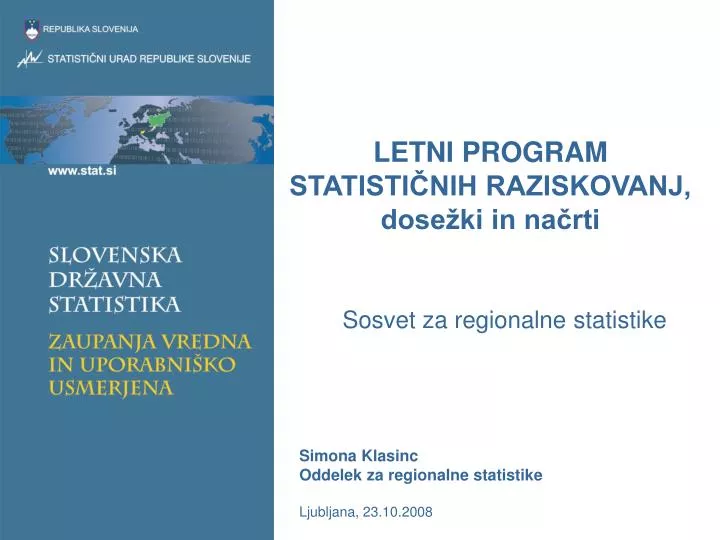 REPUBLIKA SLOVENIJA

STATISTIČNI URAD REPUBLIKE SLOVENIJE

www.stat.si

SLOVENSKA DRŽAVNA STATISTIKA

ZAUPANJA VREDNA IN UPORABNIŠKO USMERJENA

LETNI PROGRAM STATISTIČNIH RAZISKOVANJ, dosežki in načrti

Sosvet za regionalne statistike

Simona Klasinc
Oddelek za regionalne statistike

Ljubljana, 23.10.2008